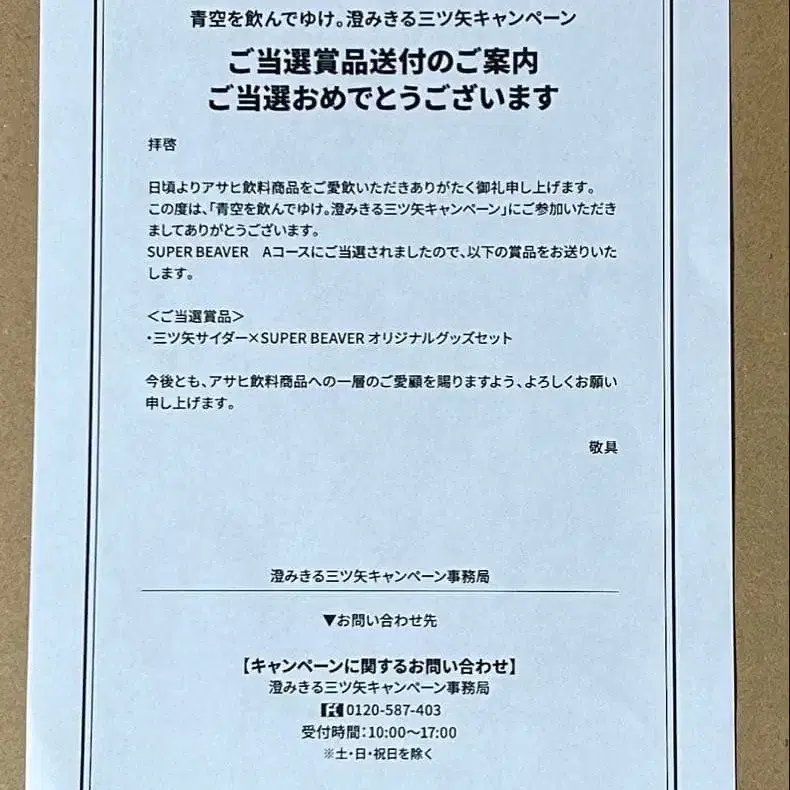 青空を飲んでゆけ。澄みきる三ツ矢キャンペーン

ご当選賞品送付のご案内
ご当選おめでとうございます

拝啓

日頃よりアサヒ飲料商品をご愛飲いただきありがたく御礼申し上げます。
この度は、「青空を飲んでゆけ。澄みきる三ツ矢キャンペーン」にご参加いただきましてありがとうございます。
SUPER BEAVER　Aコースにご当選されましたので、以下の賞品をお送りいたします。

＜ご当選賞品＞
・三ツ矢サイダー×SUPER BEAVER オリジナルグッズセット

今後とも、アサヒ飲料商品への一層のご愛顧を賜りますよう、よろしくお願い申し上げます。

敬具

澄みきる三ツ矢キャンペーン事務局

▼お問い合わせ先

【キャンペーンに関するお問い合わせ】
澄みきる三ツ矢キャンペーン事務局
0120-587-403
受付時間：10:00～17:00
※土・日・祝日を除く